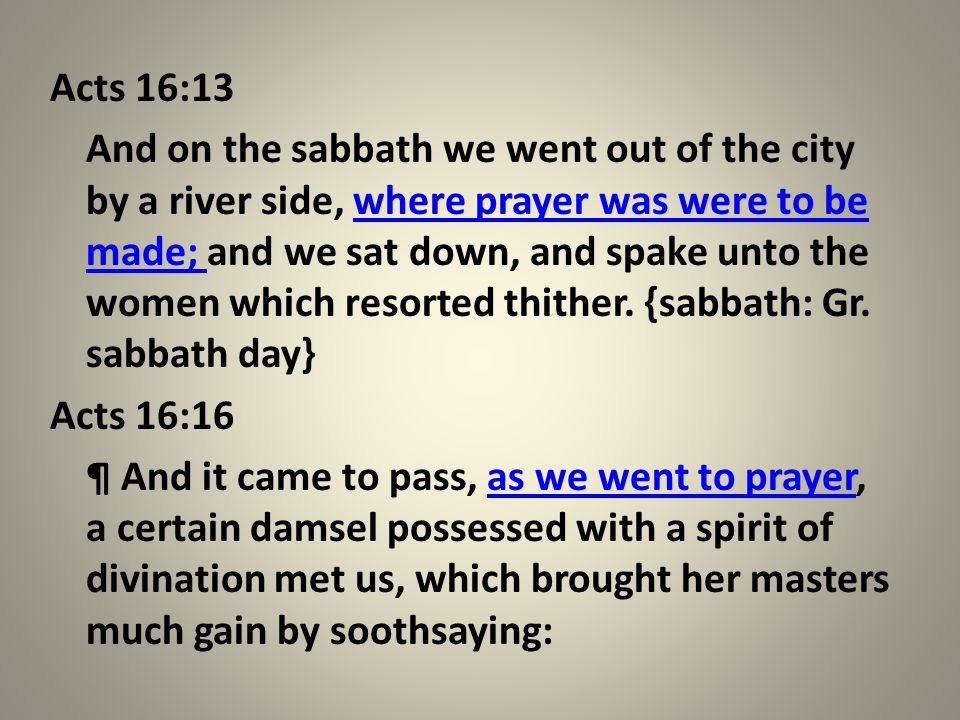 Acts 16:13

And on the sabbath we went out of the city by a river side, where prayer was were to be made; and we sat down, and spake unto the women which resorted thither. {sabbath: Gr. sabbath day}

Acts 16:16

¶ And it came to pass, as we went to prayer, a certain damsel possessed with a spirit of divination met us, which brought her masters much gain by soothsaying: